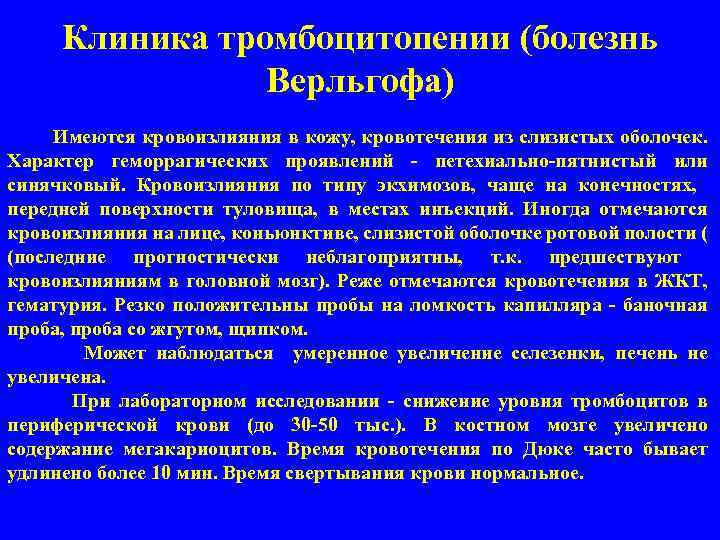 Клиника тромбоцитопении (болезнь Верльгофа)

Имеются кровоизлияния в кожу, кровотечения из слизистых оболочек. Характер геморрагических проявлений - петехиально-пятнистый или синячковый. Кровоизлияния по типу экхимозов, чаще на конечностях, передней поверхности туловища, в местах инъекций. Иногда отмечаются кровоизлияния на лице, коньюнктиве, слизистой оболочке ротовой полости ( (последние прогностически неблагоприятны, т.к. предшествуют кровоизлияниям в головной мозг). Реже отмечаются кровотечения в ЖКТ, гематурия. Резко положительны пробы на ломкость капилляра - баночная проба, проба со жгутом, щипком.

Может наблюдаться умеренное увеличение селезенки, печень не увеличена.

При лабораторном исследовании - снижение уровня тромбоцитов в периферической крови (до 30-50 тыс.). В костном мозге увеличено содержание мегакариоцитов. Время кровотечения по Дюке часто бывает удлинено более 10 мин. Время свертывания крови нормальное.